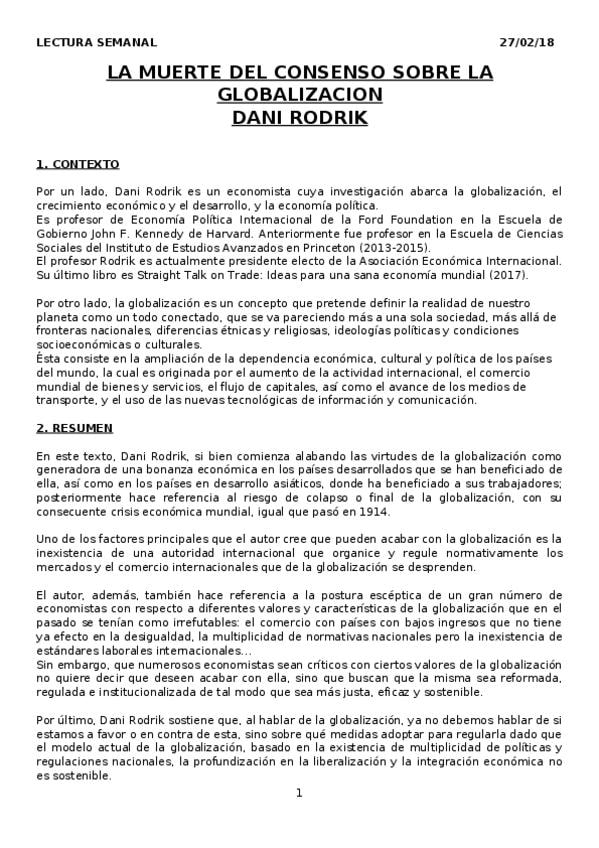 LECTURA SEMANAL 27/02/18

LA MUERTE DEL CONSENSO SOBRE LA GLOBALIZACION
DANI RODRIK

1. CONTEXTO

Por un lado, Dani Rodrik es un economista cuya investigación abarca la globalización, el crecimiento económico y el desarrollo, y la economía política.
Es profesor de Economía Política Internacional de la Ford Foundation en la Escuela de Gobierno John F. Kennedy de Harvard. Anteriormente fue profesor en la Escuela de Ciencias Sociales del Instituto de Estudios Avanzados en Princeton (2013-2015).
El profesor Rodrik es actualmente presidente electo de la Asociación Económica Internacional. Su último libro es Straight Talk on Trade: Ideas para una sana economía mundial (2017).

Por otro lado, la globalización es un concepto que pretende definir la realidad de nuestro planeta como un todo conectado, que se va pareciendo más a una sola sociedad, más allá de fronteras nacionales, diferencias étnicas y religiosas, ideologías políticas y condiciones socioeconómicas o culturales.
Ésta consiste en la ampliación de la dependencia económica, cultural y política de los países del mundo, la cual es originada por el aumento de la actividad internacional, el comercio mundial de bienes y servicios, el flujo de capitales, así como el avance de los medios de transporte, y el uso de las nuevas tecnológicas de información y comunicación.

2. RESUMEN

En este texto, Dani Rodrik, si bien comienza alabando las virtudes de la globalización como generadora de una bonanza económica en los países desarrollados que se han beneficiado de ella, así como en los países en desarrollo asiáticos, donde ha beneficiado a sus trabajadores; posteriormente hace referencia al riesgo de colapso o final de la globalización, con su consecuente crisis económica mundial, igual que pasó en 1914.

Uno de los factores principales que el autor cree que pueden acabar con la globalización es la inexistencia de una autoridad internacional que organice y regule normativamente los mercados y el comercio internacionales que de la globalización se desprenden.

El autor, además, también hace referencia a la postura escéptica de un gran número de economistas con respecto a diferentes valores y características de la globalización que en el pasado se tenían como irrefutables: el comercio con países con bajos ingresos que no tiene ya efecto en la desigualdad, la multiplicidad de normativas nacionales pero la inexistencia de estándares laborales internacionales...
Sin embargo, que numerosos economistas sean críticos con ciertos valores de la globalización no quiere decir que deseen acabar con ella, sino que buscan que la misma sea reformada, regulada e institucionalizada de tal modo que sea más justa, eficaz y sostenible.

Por último, Dani Rodrik sostiene que, al hablar de la globalización, ya no debemos hablar de si estamos a favor o en contra de esta, sino sobre qué medidas adoptar para regularla dado que el modelo actual de la globalización, basado en la existencia de multiplicidad de políticas y regulaciones nacionales, la profundización en la liberalización y la integración económica no es sostenible.

1